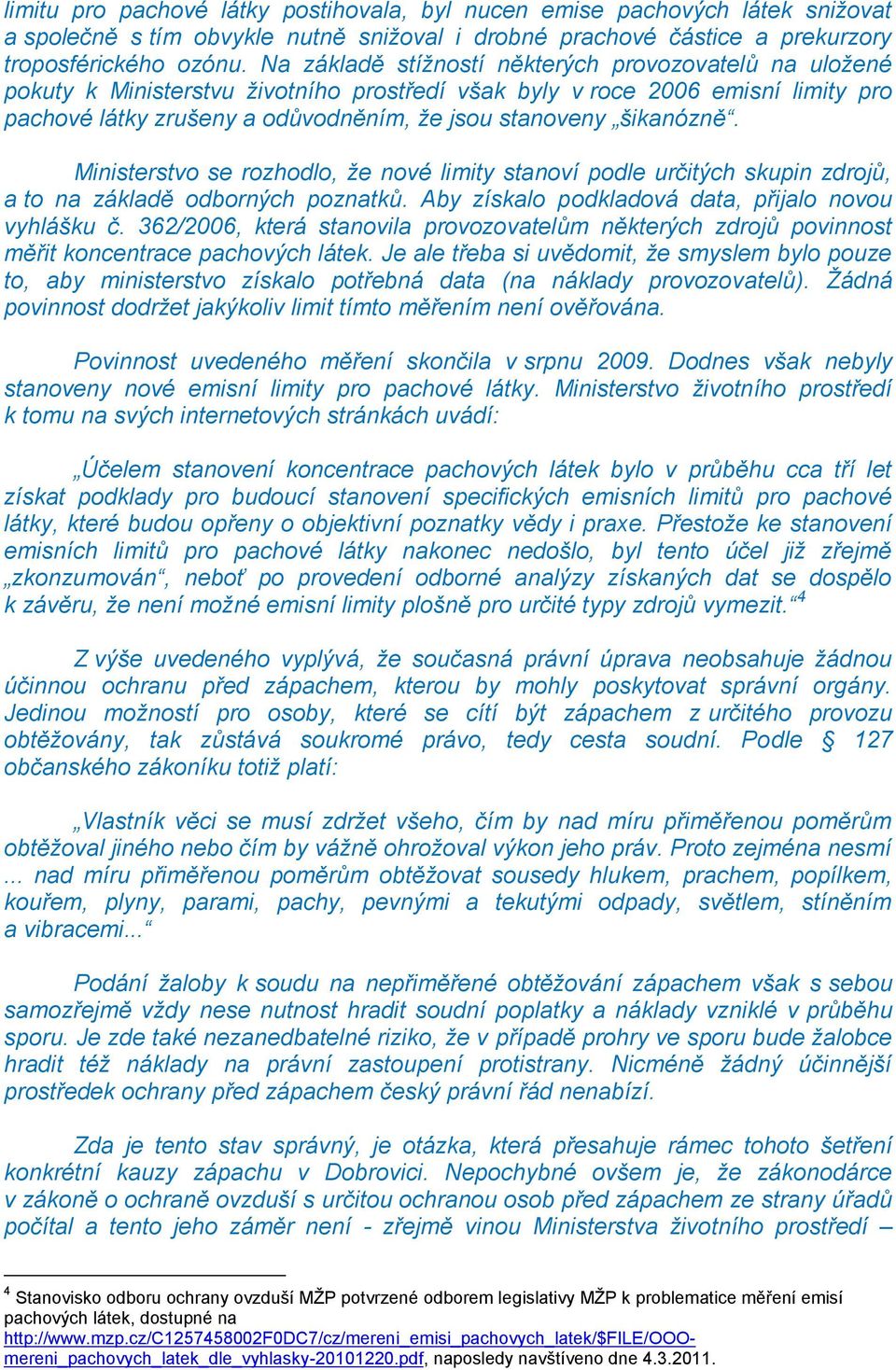 limitu pro pachové látky postihovala, byl nucen emise pachových látek snižovat a společně s tím obvykle nutně snižoval i drobné prachové částice a prekurzory troposférického ozónu. Na základě stížností některých provozovatelů na uložené pokuty k Ministerstvu životního prostředí však byly v roce 2006 emisní limity pro pachové látky zrušeny a odůvodněním, že jsou stanoveny „šikanózně“.

Ministerstvo se rozhodlo, že nové limity stanoví podle určitých skupin zdrojů, a to na základě odborných poznatků. Aby získalo podkladová data, přijalo novou vyhlášku č. 362/2006, která stanovila provozovatelům některých zdrojů povinnost měřit koncentrace pachových látek. Je ale třeba si uvědomit, že smyslem bylo pouze to, aby ministerstvo získalo potřebná data (na náklady provozovatelů). Žádná povinnost dodržet jakýkoliv limit tímto měřením není ověřována.

Povinnost uvedeného měření skončila v srpnu 2009. Dodnes však nebyly stanoveny nové emisní limity pro pachové látky. Ministerstvo životního prostředí k tomu na svých internetových stránkách uvádí:

„Účelem stanovení koncentrace pachových látek bylo v průběhu cca tří let získat podklady pro budoucí stanovení specifických emisních limitů pro pachové látky, které budou opřeny o objektivní poznatky vědy i praxe. Přestože ke stanovení emisních limitů pro pachové látky nakonec nedošlo, byl tento účel již zřejmě „zkonzumován“, neboť po provedení odborné analýzy získaných dat se dospělo k závěru, že není možné emisní limity plošně pro určité typy zdrojů vymezit.“$^4$

Z výše uvedeného vyplývá, že současná právní úprava neobsahuje žádnou účinnou ochranu před zápachem, kterou by mohly poskytovat správní orgány. Jedinou možností pro osoby, které se cítí být zápachem z určitého provozu obtěžovány, tak zůstává soukromé právo, tedy cesta soudní. Podle § 127 občanského zákoníku totiž platí:

„Vlastník věci se musí zdržet všeho, čím by nad míru přiměřenou poměrům obtěžoval jiného nebo čím by vážně ohrožoval výkon jeho práv. Proto zejména nesmí ... nad míru přiměřenou poměrům obtěžovat sousedy hlukem, prachem, popílkem, kouřem, plyny, parami, pachy, pevnými a tekutými odpady, světlem, stíněním a vibracemi...“

Podání žaloby k soudu na nepřiměřené obtěžování zápachem však s sebou samozřejmě vždy nese nutnost hradit soudní poplatky a náklady vzniklé v průběhu sporu. Je zde také nezanedbatelné riziko, že v případě prohry ve sporu bude žalobce hradit též náklady na právní zastoupení protistrany. Nicméně žádný účinnější prostředek ochrany před zápachem český právní řád nenabízí.

Zda je tento stav správný, je otázka, která přesahuje rámec tohoto šetření konkrétní kauzy zápachu v Dobrovici. Nepochybné ovšem je, že zákonodárce v zákoně o ochraně ovzduší s určitou ochranou osob před zápachem ze strany úřadů počítal a tento jeho záměr není - zřejmě vinou Ministerstva životního prostředí –

$^4$ Stanovisko odboru ochrany ovzduší MŽP potvrzené odborem legislativy MŽP k problematice měření emisí pachových látek, dostupné na http://www.mzp.cz/C1257458002F0DC7/cz/mereni_emisi_pachovych_latek/$FILE/OOO-mereni_pachovych_latek_dle_vyhlasky-20101220.pdf, naposledy navštíveno dne 4.3.2011.